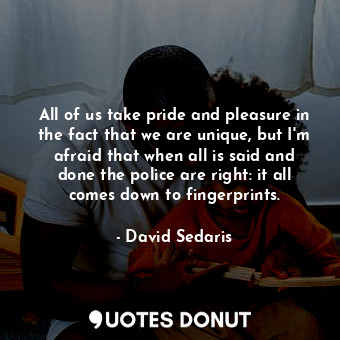 All of us take pride and pleasure in the fact that we are unique, but I'm afraid that when all is said and done the police are right: it all comes down to fingerprints.

- David Sedaris

QUOTES DONUT